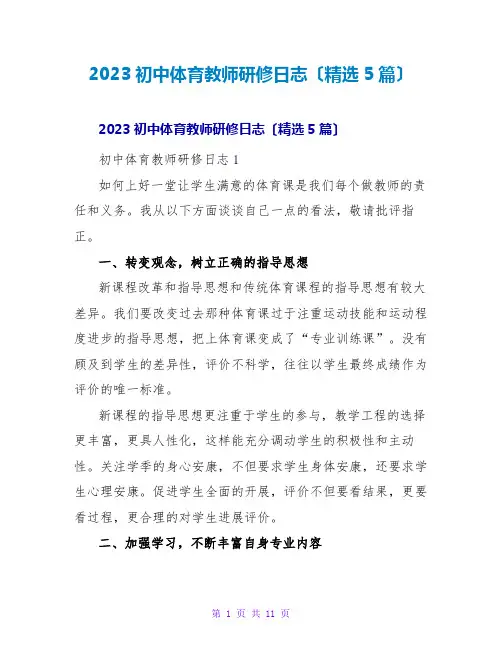 2023 初中体育教师研修日志〔精选 5 篇〕

2023 初中体育教师研修日志〔精选 5 篇〕

初中体育教师研修日志 1

如何上好一堂让学生满意的体育课是我们每个做教师的责任和义务。我从以下方面谈谈自己一点的看法，敬请批评指正。

一、转变观念，树立正确的指导思想

新课程改革和指导思想和传统体育课程的指导思想有较大差异。我们要改变过去那种体育课过于注重运动技能和运动程度进步的指导思想，把上体育课变成了“专业训练课”。没有顾及到学生的差异性，评价不科学，往往以学生最终成绩作为评价的唯一标准。

新课程的指导思想更注重于学生的参与，教学工程的选择更丰富，更具人性化，这样能充分调动学生的积极性和主动性。关注学季的身心安康，不但要求学生身体安康，还要求学生心理安康。促进学生全面的开展，评价不但要看结果，更要看过程，更合理的对学生进展评价。

二、加强学习，不断丰富自身专业内容

第 1 页 共 11 页